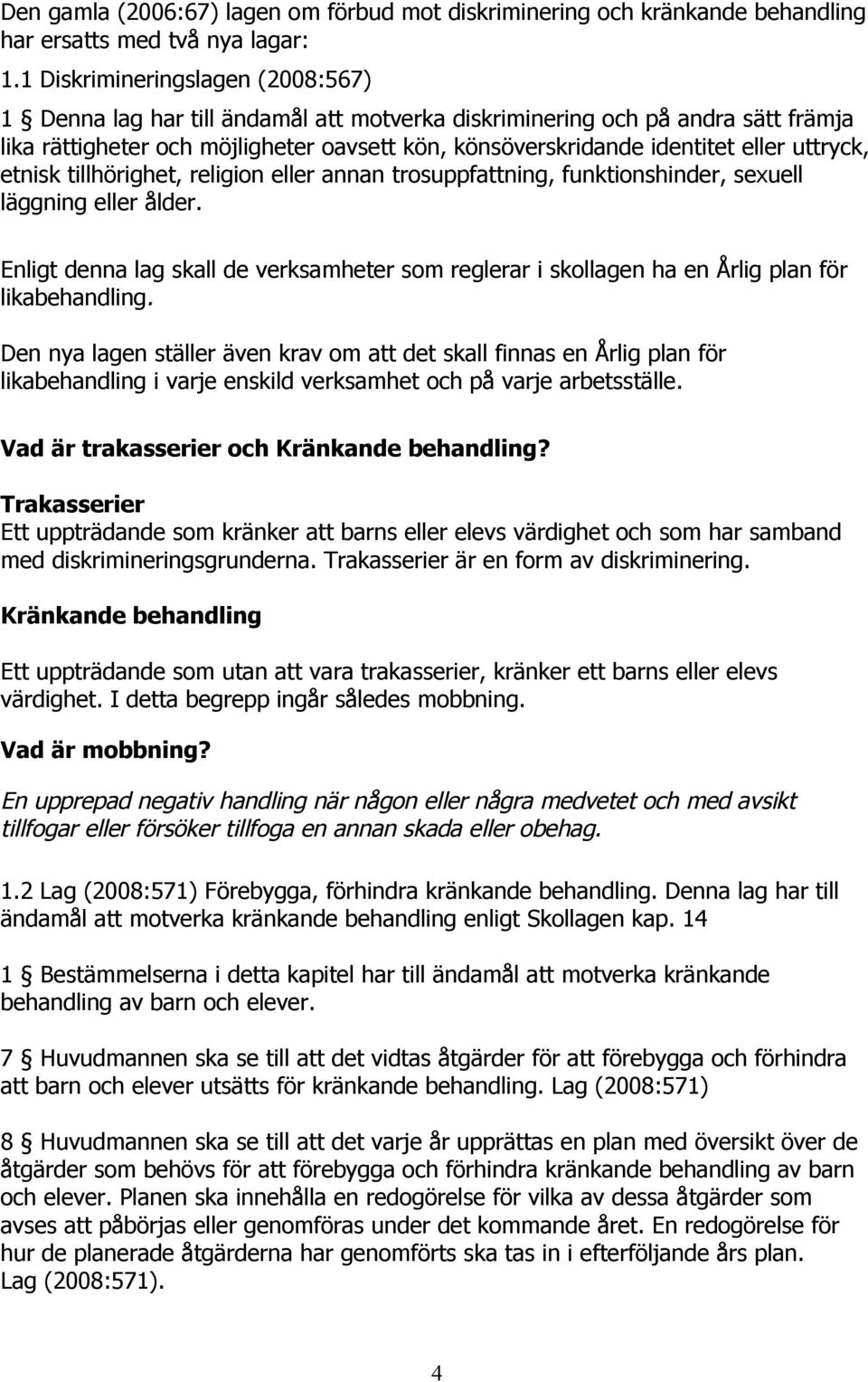 Den gamla (2006:67) lagen om förbud mot diskriminering och kränkande behandling har ersatts med två nya lagar:

1.1 Diskrimineringslagen (2008:567)

1 § Denna lag har till ändamål att motverka diskriminering och på andra sätt främja lika rättigheter och möjligheter oavsett kön, könsöverskridande identitet eller uttryck, etnisk tillhörighet, religion eller annan trosuppfattning, funktionshinder, sexuell läggning eller ålder.

Enligt denna lag skall de verksamheter som reglerar i skollagen ha en Årlig plan för likabehandling.

Den nya lagen ställer även krav om att det skall finnas en Årlig plan för likabehandling i varje enskild verksamhet och på varje arbetsställe.

Vad är trakasserier och Kränkande behandling?

Trakasserier
Ett uppträdande som kränker att barns eller elevs värdighet och som har samband med diskrimineringsgrunderna. Trakasserier är en form av diskriminering.

Kränkande behandling

Ett uppträdande som utan att vara trakasserier, kränker ett barns eller elevs värdighet. I detta begrepp ingår således mobbning.

Vad är mobbning?

En upprepad negativ handling när någon eller några medvetet och med avsikt tillfogar eller försöker tillfoga en annan skada eller obehag.

1.2 Lag (2008:571) Förebygga, förhindra kränkande behandling. Denna lag har till ändamål att motverka kränkande behandling enligt Skollagen kap. 14

1 § Bestämmelserna i detta kapitel har till ändamål att motverka kränkande behandling av barn och elever.

7 § Huvudmannen ska se till att det vidtas åtgärder för att förebygga och förhindra att barn och elever utsätts för kränkande behandling. Lag (2008:571)

8 § Huvudmannen ska se till att det varje år upprättas en plan med översikt över de åtgärder som behövs för att förebygga och förhindra kränkande behandling av barn och elever. Planen ska innehålla en redogörelse för vilka av dessa åtgärder som avses att påbörjas eller genomföras under det kommande året. En redogörelse för hur de planerade åtgärderna har genomförts ska tas in i efterföljande års plan. Lag (2008:571).

4